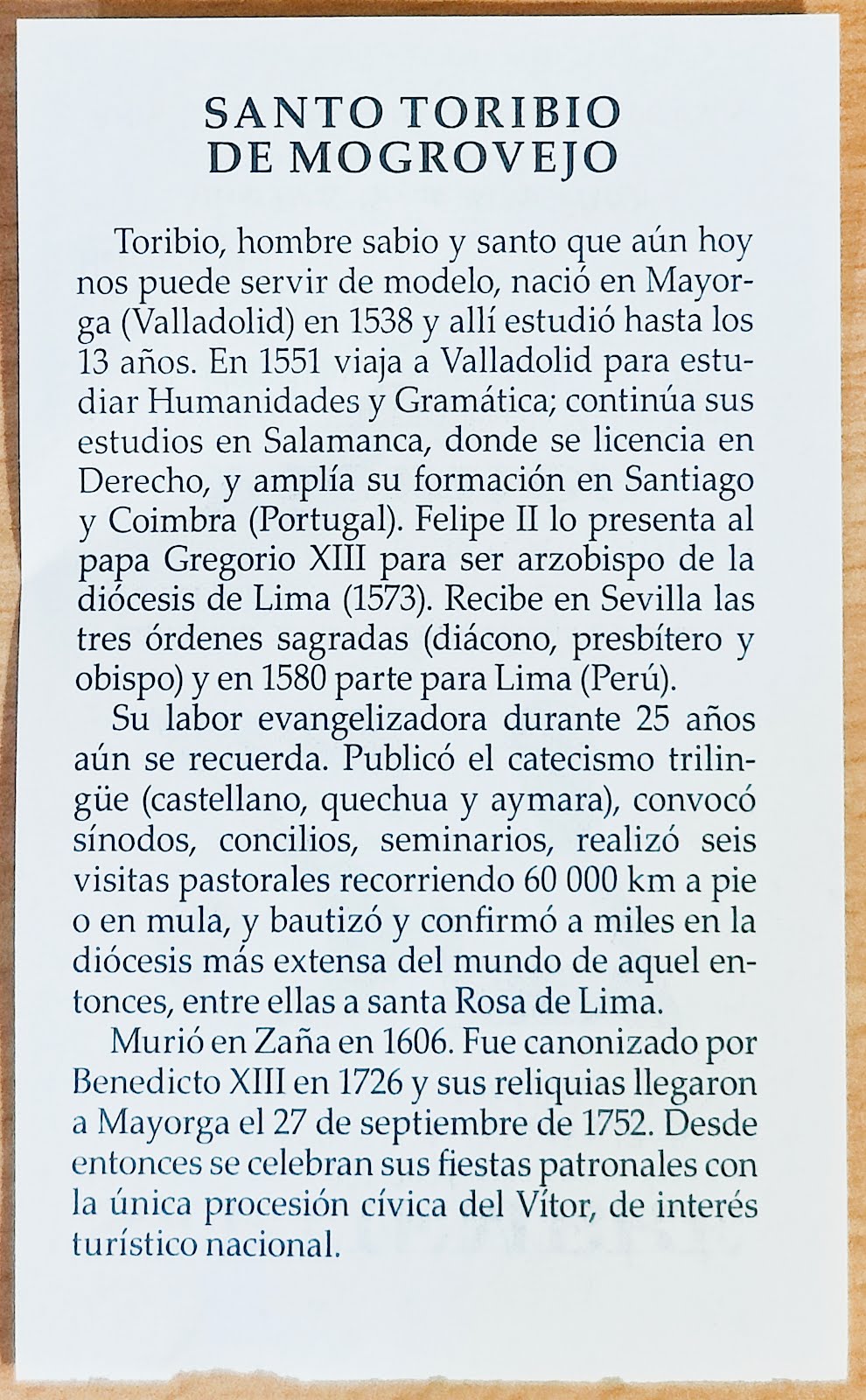 SANTO TORIBIO DE MOGROVEJO

Toribio, hombre sabio y santo que aún hoy nos puede servir de modelo, nació en Mayorga (Valladolid) en 1538 y allí estudió hasta los 13 años. En 1551 viaja a Valladolid para estudiar Humanidades y Gramática; continúa sus estudios en Salamanca, donde se licencia en Derecho, y amplía su formación en Santiago y Coimbra (Portugal). Felipe II lo presenta al papa Gregorio XIII para ser arzobispo de la diócesis de Lima (1573). Recibe en Sevilla las tres órdenes sagradas (diácono, presbítero y obispo) y en 1580 parte para Lima (Perú).

Su labor evangelizadora durante 25 años aún se recuerda. Publicó el catecismo trilingüe (castellano, quechua y aymara), convocó sínodos, concilios, seminarios, realizó seis visitas pastorales recorriendo 60 000 km a pie o en mula, y bautizó y confirmó a miles en la diócesis más extensa del mundo de aquel entonces, entre ellas a santa Rosa de Lima.

Murió en Zaña en 1606. Fue canonizado por Benedicto XIII en 1726 y sus reliquias llegaron a Mayorga el 27 de septiembre de 1752. Desde entonces se celebran sus fiestas patronales con la única procesión cívica del Vítor, de interés turístico nacional.